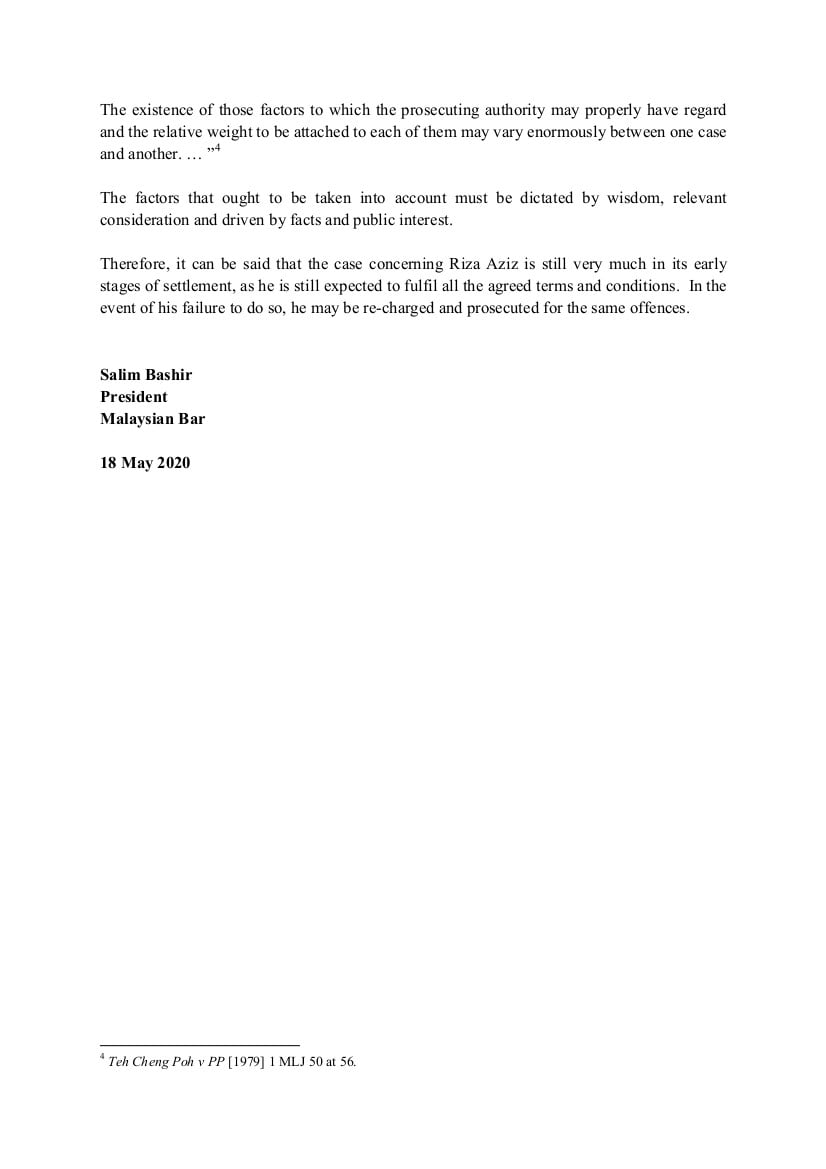 The existence of those factors to which the prosecuting authority may properly have regard and the relative weight to be attached to each of them may vary enormously between one case and another. … ”$^4$

The factors that ought to be taken into account must be dictated by wisdom, relevant consideration and driven by facts and public interest.

Therefore, it can be said that the case concerning Riza Aziz is still very much in its early stages of settlement, as he is still expected to fulfil all the agreed terms and conditions. In the event of his failure to do so, he may be re-charged and prosecuted for the same offences.

Salim Bashir
President
Malaysian Bar

18 May 2020

$^4$ Teh Cheng Poh v PP [1979] 1 MLJ 50 at 56.